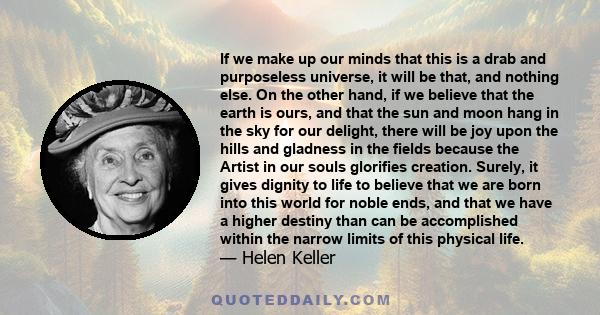 If we make up our minds that this is a drab and purposeless universe, it will be that, and nothing else. On the other hand, if we believe that the earth is ours, and that the sun and moon hang in the sky for our delight, there will be joy upon the hills and gladness in the fields because the Artist in our souls glorifies creation. Surely, it gives dignity to life to believe that we are born into this world for noble ends, and that we have a higher destiny than can be accomplished within the narrow limits of this physical life.
— Helen Keller

QUOTEDDAILY.COM